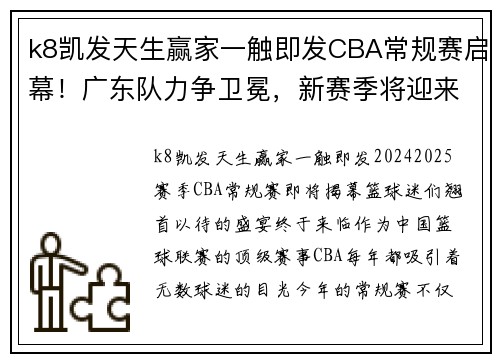 k8凯发天生赢家一触即发CBA常规赛启幕！广东队力争卫冕，新赛季将迎来

k8凯发天生赢家一触即发20242025赛季CBA常规赛即将揭幕篮球迷们翘首以待的盛宴终于来临作为中国篮球联赛的顶级赛事CBA每年都吸引着无数球迷的目光今年的常规赛不仅